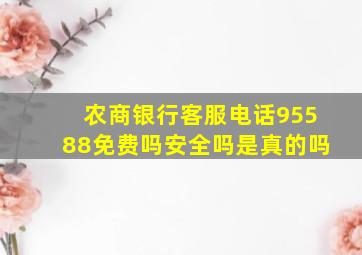 农商银行客服电话95588免费吗安全吗是真的吗